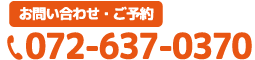 お問い合わせ・ご予約

072-637-0370